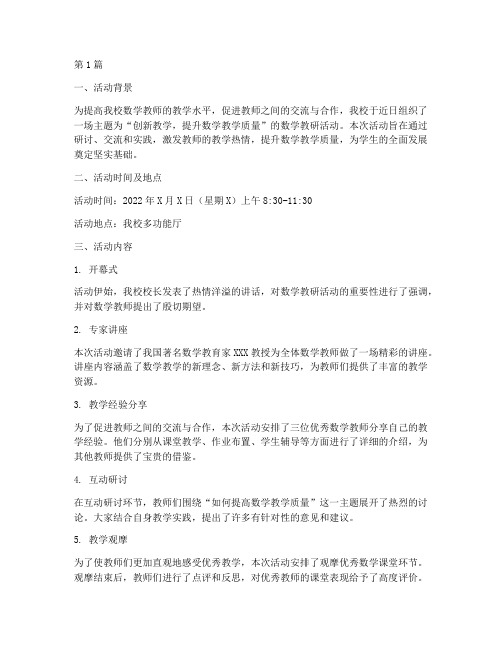 第1篇

一、活动背景

为提高我校数学教师的教学水平，促进教师之间的交流与合作，我校于近日组织了一场主题为“创新教学，提升数学教学质量”的数学教研活动。本次活动旨在通过研讨、交流和实践，激发教师的教学热情，提升数学教学质量，为学生的全面发展奠定坚实基础。

二、活动时间及地点

活动时间：2022年X月X日（星期X）上午8:30-11:30

活动地点：我校多功能厅

三、活动内容

1. 开幕式

活动伊始，我校校长发表了热情洋溢的讲话，对数学教研活动的重要性进行了强调，并对数学教师提出了殷切期望。

2. 专家讲座

本次活动邀请了我国著名数学教育家XXX教授为全体数学教师做了一场精彩的讲座。讲座内容涵盖了数学教学的新理念、新方法和新技巧，为教师们提供了丰富的教学资源。

3. 教学经验分享

为了促进教师之间的交流与合作，本次活动安排了三位优秀数学教师分享自己的教学经验。他们分别从课堂教学、作业布置、学生辅导等方面进行了详细的介绍，为其他教师提供了宝贵的借鉴。

4. 互动研讨

在互动研讨环节，教师们围绕“如何提高数学教学质量”这一主题展开了热烈的讨论。大家结合自身教学实践，提出了许多有针对性的意见和建议。

5. 教学观摩

为了使教师们更加直观地感受优秀教学，本次活动安排了观摩优秀数学课堂环节。观摩结束后，教师们进行了点评和反思，对优秀教师的课堂表现给予了高度评价。